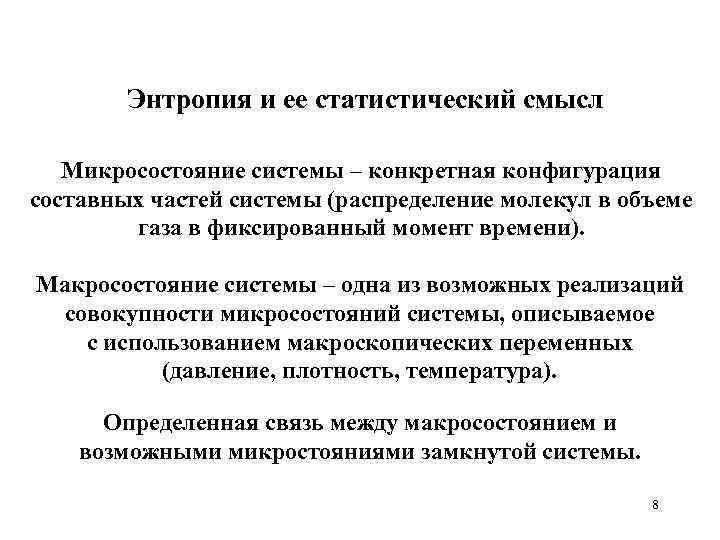 Энтропия и ее статистический смысл

Микросостояние системы – конкретная конфигурация составных частей системы (распределение молекул в объеме газа в фиксированный момент времени).

Макросостояние системы – одна из возможных реализаций совокупности микросостояний системы, описываемое с использованием макроскопических переменных (давление, плотность, температура).

Определенная связь между макросостоянием и возможными микростояниями замкнутой системы.

8